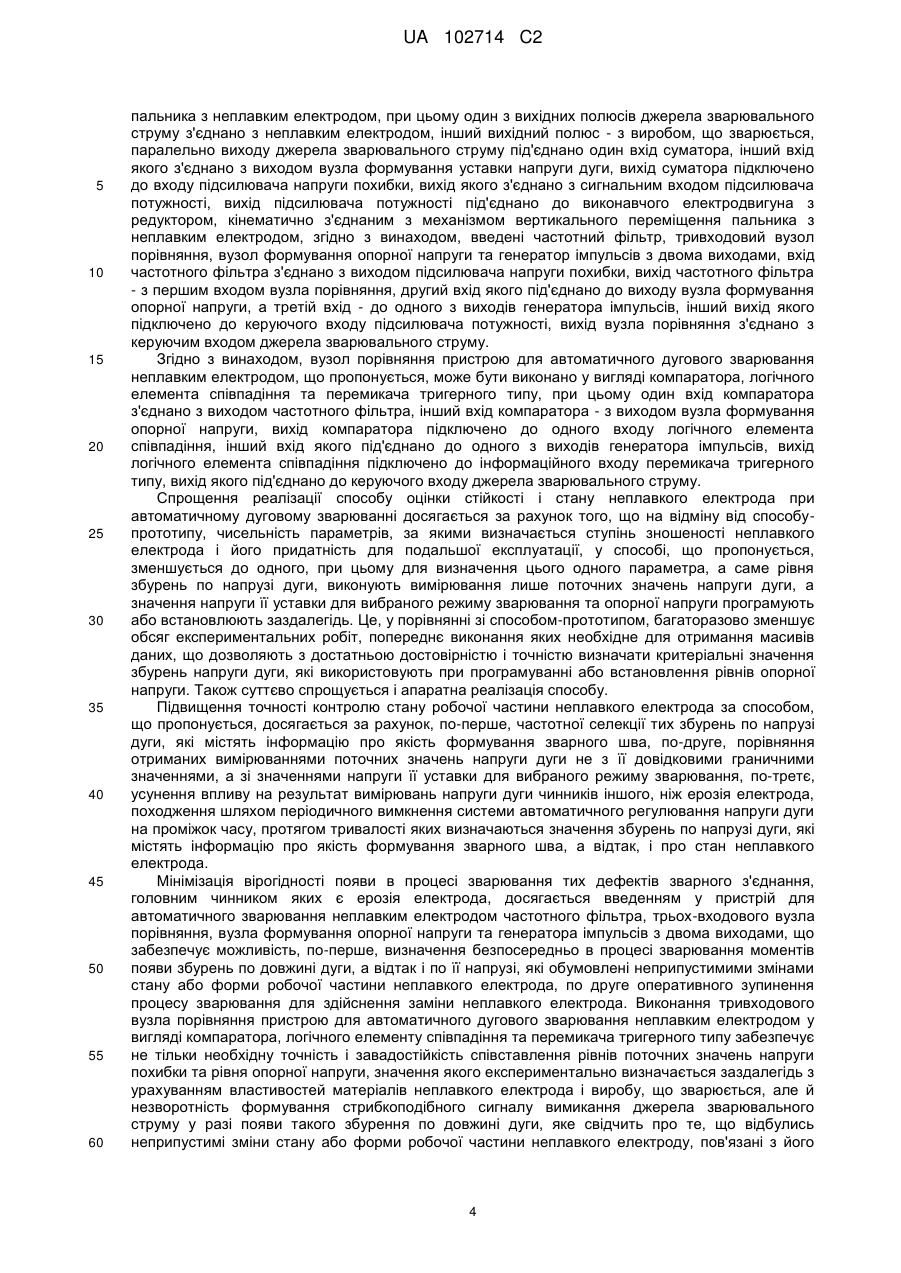 UA 102714 C2

пальника з неплавким електродом, при цьому один з вихідних полюсів джерела зварювального струму з'єднано з неплавким електродом, інший вихідний полюс - з виробом, що зварюється, паралельно виходу джерела зварювального струму під'єднано один вхід суматора, інший вхід якого з'єднано з виходом вузла формування уставки напруги дуги, вихід суматора підключено
5 до входу підсилювача напруги похибки, вихід якого з'єднано з сигнальним входом підсилювача потужності, вихід підсилювача потужності під'єднано до виконавчого електродвигуна з редуктором, кінематично з'єднаним з механізмом вертикального переміщення пальника з неплавким електродом, згідно з винаходом, введені частотний фільтр, тривходовий вузол порівняння, вузол формування опорної напруги та генератор імпульсів з двома виходами, вхід
10 частотного фільтра з'єднано з виходом підсилювача напруги похибки, вихід частотного фільтра - з першим входом вузла порівняння, другий вхід якого під'єднано до виходу вузла формування опорної напруги, а третій вхід - до одного з виходів генератора імпульсів, інший вихід якого підключено до керуючого входу підсилювача потужності, вихід вузла порівняння з'єднано з керуючим входом джерела зварювального струму.
15 Згідно з винаходом, вузол порівняння пристрою для автоматичного дугового зварювання неплавким електродом, що пропонується, може бути виконано у вигляді компаратора, логічного елемента співпадіння та перемикача тригерного типу, при цьому один вхід компаратора з'єднано з виходом частотного фільтра, інший вхід компаратора - з виходом вузла формування опорної напруги, вихід компаратора підключено до одного входу логічного елемента
20 співпадіння, інший вхід якого під'єднано до одного з виходів генератора імпульсів, вихід логічного елемента співпадіння підключено до інформаційного входу перемикача тригерного типу, вихід якого під'єднано до керуючого входу джерела зварювального струму.
Спрощення реалізації способу оцінки стійкості і стану неплавкого електрода при автоматичному дуговому зварюванні досягається за рахунок того, що на відміну від способу-
25 прототипу, чисельність параметрів, за якими визначається ступінь зношеності неплавкого електрода і його придатність для подальшої експлуатації, у способі, що пропонується, зменшується до одного, при цьому для визначення цього одного параметра, а саме рівня збурень по напрузі дуги, виконують вимірювання лише поточних значень напруги дуги, а значення напруги її уставки для вибраного режиму зварювання та опорної напруги програмують
30 або встановлюють заздалегідь. Це, у порівнянні зі способом-прототипом, багаторазово зменшує обсяг експериментальних робіт, попереднє виконання яких необхідне для отримання масивів даних, що дозволяють з достатньою достовірністю і точністю визначати критеріальні значення збурень напруги дуги, які використовують при програмуванні або встановлення рівнів опорної напруги. Також суттєво спрощується і апаратна реалізація способу.
35 Підвищення точності контролю стану робочої частини неплавкого електрода за способом, що пропонується, досягається за рахунок, по-перше, частотної селекції тих збурень по напрузі дуги, які містять інформацію про якість формування зварного шва, по-друге, порівняння отриманих вимірюваннями поточних значень напруги дуги не з її довідковими граничними значеннями, а зі значеннями напруги її уставки для вибраного режиму зварювання, по-третє,
40 усунення впливу на результат вимірювань напруги дуги чинників іншого, ніж ерозія електрода, походження шляхом періодичного вимкнення системи автоматичного регулювання напруги дуги на проміжок часу, протягом тривалості яких визначаються значення збурень по напрузі дуги, які містять інформацію про якість формування зварного шва, а відтак, і про стан неплавкого електрода.
45 Мінімізація вірогідності появи в процесі зварювання тих дефектів зварного з'єднання, головним чинником яких є ерозія електрода, досягається введенням у пристрій для автоматичного зварювання неплавким електродом частотного фільтра, трьох-входового вузла порівняння, вузла формування опорної напруги та генератора імпульсів з двома виходами, що забезпечує можливість, по-перше, визначення безпосередньо в процесі зварювання моментів
50 появи збурень по довжині дуги, а відтак і по її напрузі, які обумовлені неприпустимими змінами стану або форми робочої частини неплавкого електрода, по друге оперативного зупинення процесу зварювання для здійснення заміни неплавкого електрода. Виконання тривходового вузла порівняння пристрою для автоматичного дугового зварювання неплавким електродом у вигляді компаратора, логічного елементу співпадіння та перемикача тригерного типу забезпечує
55 не тільки необхідну точність і завадостійкість співставлення рівнів поточних значень напруги похибки та рівня опорної напруги, значення якого експериментально визначається заздалегідь з урахуванням властивостей матеріалів неплавкого електрода і виробу, що зварюється, але й незворотність формування стрибкоподібного сигналу вимикання джерела зварювального струму у разі появи такого збурення по довжині дуги, яке свідчить про те, що відбулись
60 неприпустимі зміни стану або форми робочої частини неплавкого електроду, пов'язані з його

4